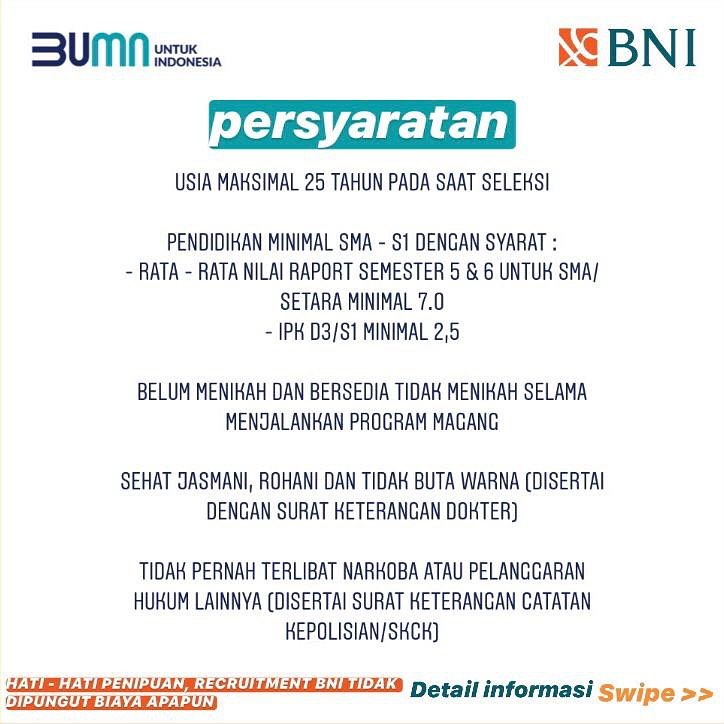 BUMN UNTUK INDONESIA

BNI

persyaratan

USIA MAKSIMAL 25 TAHUN PADA SAAT SELEKSI

PENDIDIKAN MINIMAL SMA - S1 DENGAN SYARAT :
- RATA - RATA NILAI RAPORT SEMESTER 5 & 6 UNTUK SMA/ SETARA MINIMAL 7.0
- IPK D3/S1 MINIMAL 2,5

BELUM MENIKAH DAN BERSEDIA TIDAK MENIKAH SELAMA MENJALANKAN PROGRAM MAGANG

SEHAT JASMANI, ROHANI DAN TIDAK BUTA WARNA (DISERTAI DENGAN SURAT KETERANGAN DOKTER)

TIDAK PERNAH TERLIBAT NARKOBA ATAU PELANGGARAN HUKUM LAINNYA (DISERTAI SURAT KETERANGAN CATATAN KEPOLISIAN/SKCK)

HATI - HATI PENIPUAN, RECRUITMENT BNI TIDAK DIPUNGUT BIAYA APAPUN

Detail informasi Swipe >>